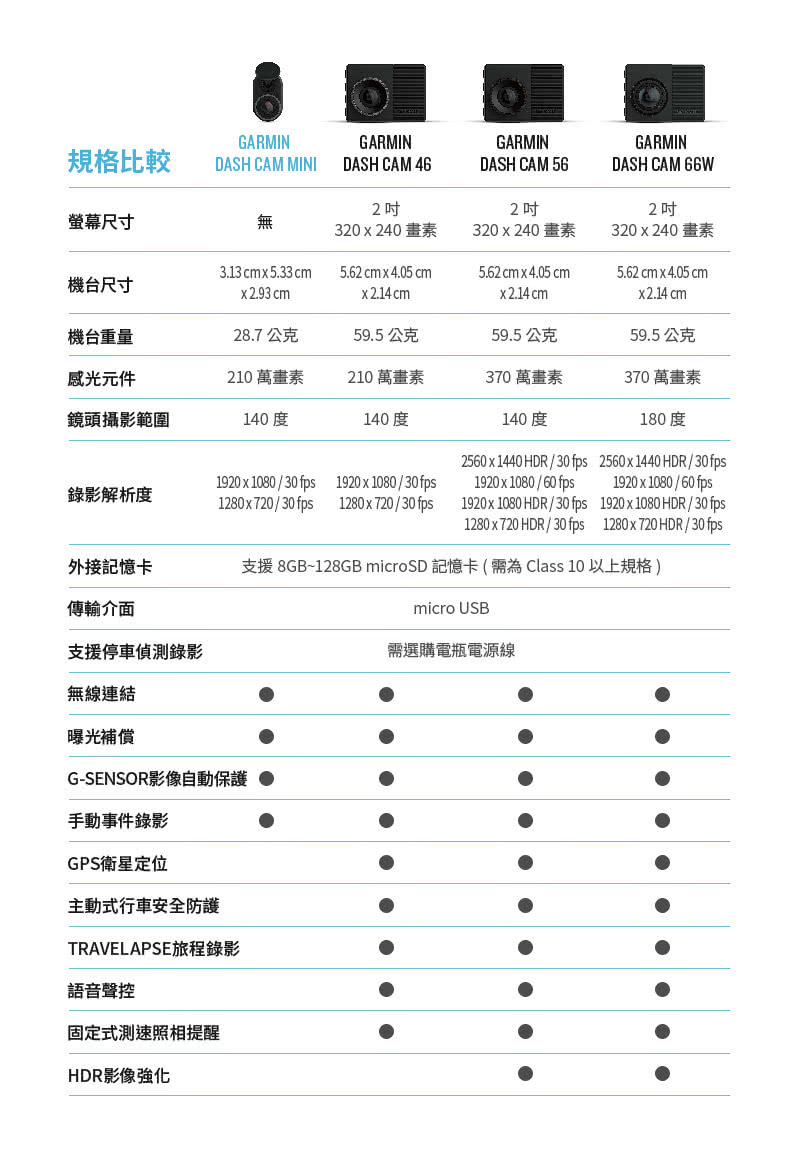 | 規格比較 | GARMIN DASH CAM MINI | GARMIN DASH CAM 46 | GARMIN DASH CAM 56 | GARMIN DASH CAM 66W |
|---|---|---|---|---|
| 螢幕尺寸 | 無 | 2 吋 320 x 240 畫素 | 2 吋 320 x 240 畫素 | 2 吋 320 x 240 畫素 |
| 機台尺寸 | 3.13 cm x 5.33 cm x 2.93 cm | 5.62 cm x 4.05 cm x 2.14 cm | 5.62 cm x 4.05 cm x 2.14 cm | 5.62 cm x 4.05 cm x 2.14 cm |
| 機台重量 | 28.7 公克 | 59.5 公克 | 59.5 公克 | 59.5 公克 |
| 感光元件 | 210 萬畫素 | 210 萬畫素 | 370 萬畫素 | 370 萬畫素 |
| 鏡頭攝影範圍 | 140 度 | 140 度 | 140 度 | 180 度 |
| 錄影解析度 | 1920 x 1080 / 30 fps 1280 x 720 / 30 fps | 1920 x 1080 / 30 fps 1280 x 720 / 30 fps | 2560 x 1440 HDR / 30 fps 1920 x 1080 / 60 fps 1920 x 1080 HDR / 30 fps 1280 x 720 HDR / 30 fps | 2560 x 1440 HDR / 30 fps 1920 x 1080 / 60 fps 1920 x 1080 HDR / 30 fps 1280 x 720 HDR / 30 fps |
| 外接記憶卡 | 支援 8GB~128GB microSD 記憶卡 ( 需為 Class 10 以上規格 ) | | | |
| 傳輸介面 | micro USB | | | |
| 支援停車偵測錄影 | 需選購電瓶電源線 | | | |
| 無線連結 | ● | ● | ● | ● |
| 曝光補償 | ● | ● | ● | ● |
| G-SENSOR影像自動保護 | ● | ● | ● | ● |
| 手動事件錄影 | ● | ● | ● | ● |
| GPS衛星定位 | | ● | ● | ● |
| 主動式行車安全防護 | | ● | ● | ● |
| TRAVELAPSE旅程錄影 | | ● | ● | ● |
| 語音聲控 | | ● | ● | ● |
| 固定式測速照相提醒 | | ● | ● | ● |
| HDR影像強化 | | | ● | ● |